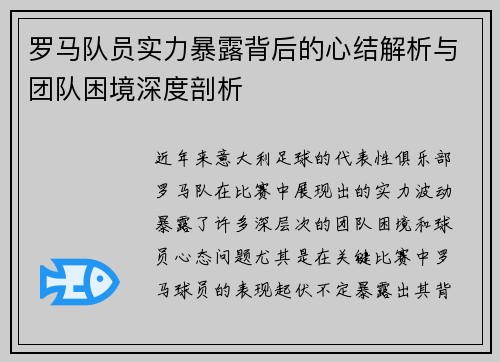 罗马队员实力暴露背后的心结解析与团队困境深度剖析

近年来意大利足球的代表性俱乐部罗马队在比赛中展现出的实力波动暴露了许多深层次的团队困境和球员心态问题尤其是在关键比赛中罗马球员的表现起伏不定暴露出其背